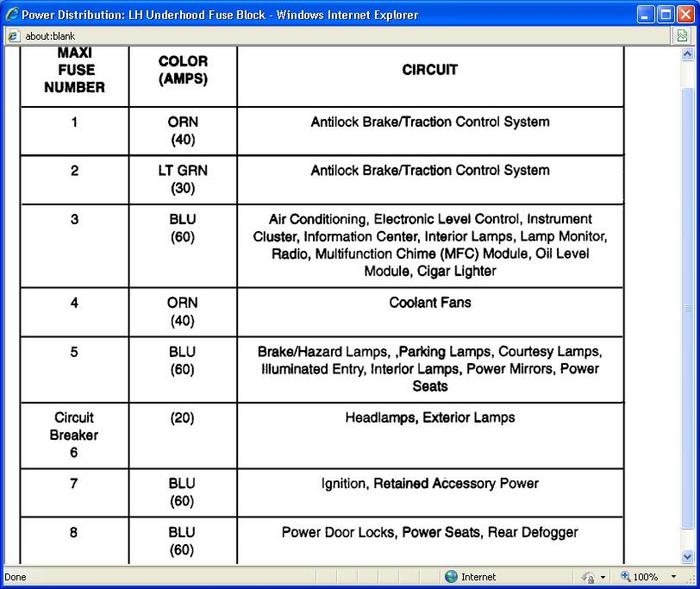 Power Distribution: LH Underhood Fuse Block - Windows Internet Explorer

about:blank

| MAXI FUSE NUMBER | COLOR (AMPS) | CIRCUIT |
|---|---|---|
| 1 | ORN (40) | Antilock Brake/Traction Control System |
| 2 | LT GRN (30) | Antilock Brake/Traction Control System |
| 3 | BLU (60) | Air Conditioning, Electronic Level Control, Instrument Cluster, Information Center, Interior Lamps, Lamp Monitor, Radio, Multifunction Chime (MFC) Module, Oil Level Module, Cigar Lighter |
| 4 | ORN (40) | Coolant Fans |
| 5 | BLU (60) | Brake/Hazard Lamps, ,Parking Lamps, Courtesy Lamps, Illuminated Entry, Interior Lamps, Power Mirrors, Power Seats |
| Circuit Breaker 6 | (20) | Headlamps, Exterior Lamps |
| 7 | BLU (60) | Ignition, Retained Accessory Power |
| 8 | BLU (60) | Power Door Locks, Power Seats, Rear Defogger |

Done

Internet

100%